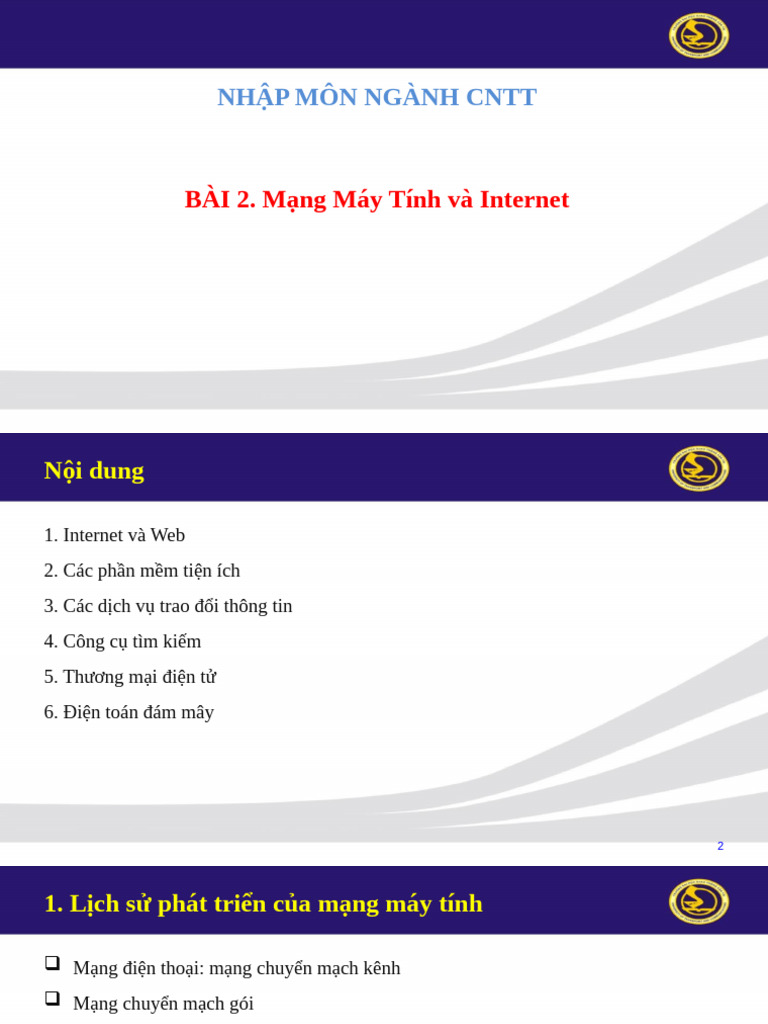 NHẬP MÔN NGÀNH CNTT

BÀI 2. Mạng Máy Tính và Internet

Nội dung

1. Internet và Web
2. Các phần mềm tiện ích
3. Các dịch vụ trao đổi thông tin
4. Công cụ tìm kiếm
5. Thương mại điện tử
6. Điện toán đám mây

2

1. Lịch sử phát triển của mạng máy tính

❑ Mạng điện thoại: mạng chuyển mạch kênh
❑ Mạng chuyển mạch gói